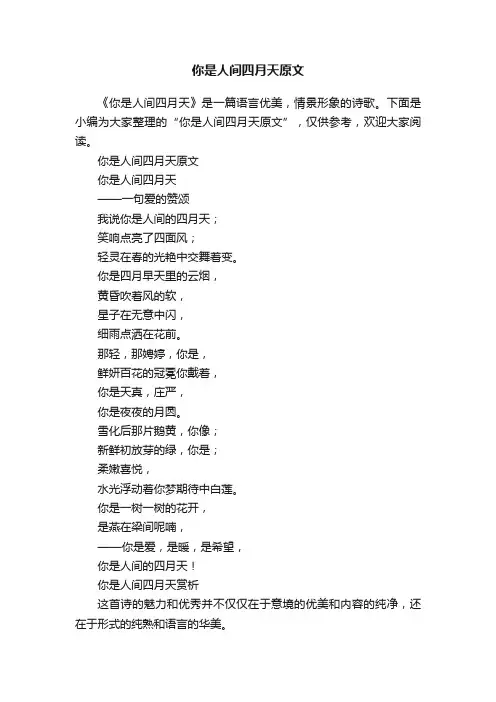 你是人间四月天原文

《你是人间四月天》是一篇语言优美，情景形象的诗歌。下面是小编为大家整理的“你是人间四月天原文”，仅供参考，欢迎大家阅读。

你是人间四月天原文

你是人间四月天

——一句爱的赞颂

我说你是人间的四月天；

笑响点亮了四面风；

轻灵在春的光艳中交舞着变。

你是四月早天里的云烟，

黄昏吹着风的软，

星子在无意中闪，

细雨点洒在花前。

那轻，那娉婷，你是，

鲜妍百花的冠冕你戴着，

你是天真，庄严，

你是夜夜的月圆。

雪化后那片鹅黄，你像；

新鲜初放芽的绿，你是；

柔嫩喜悦，

水光浮动着你梦期待中白莲。

你是一树一树的花开，

是燕在梁间呢喃，

——你是爱，是暖，是希望，

你是人间的四月天！

你是人间四月天赏析

这首诗的魅力和优秀并不仅仅在于意境的优美和内容的纯净，还在于形式的纯熟和语言的华美。